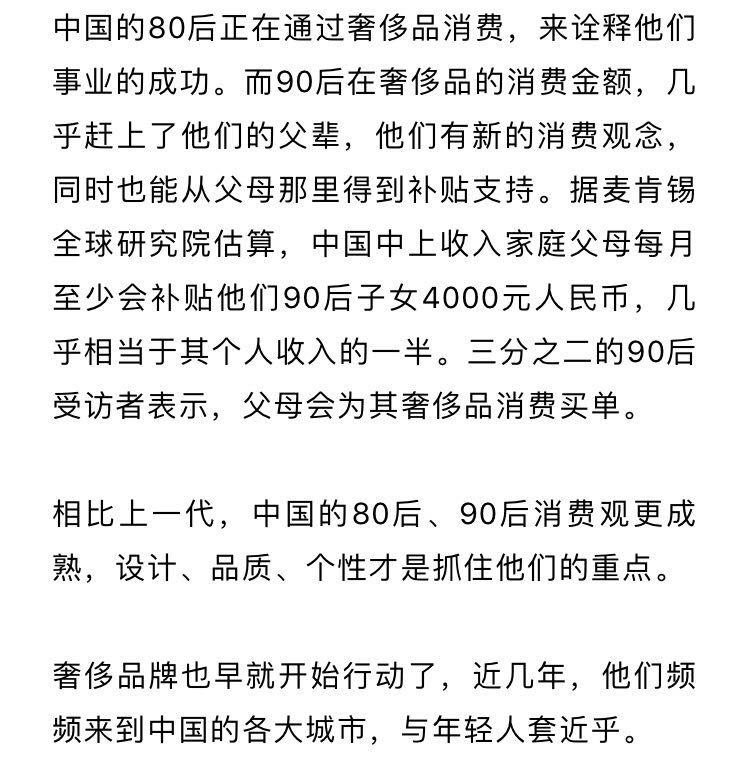 中国的80后正在通过奢侈品消费，来诠释他们事业的成功。而90后在奢侈品的消费金额，几乎赶上了他们的父辈，他们有新的消费观念，同时也能从父母那里得到补贴支持。据麦肯锡全球研究院估算，中国中上收入家庭父母每月至少会补贴他们90后子女4000元人民币，几乎相当于其个人收入的一半。三分之二的90后受访者表示，父母会为其奢侈品消费买单。

相比上一代，中国的80后、90后消费观更成熟，设计、品质、个性才是抓住他们的重点。

奢侈品牌也早就开始行动了，近几年，他们频频来到中国的各大城市，与年轻人套近乎。